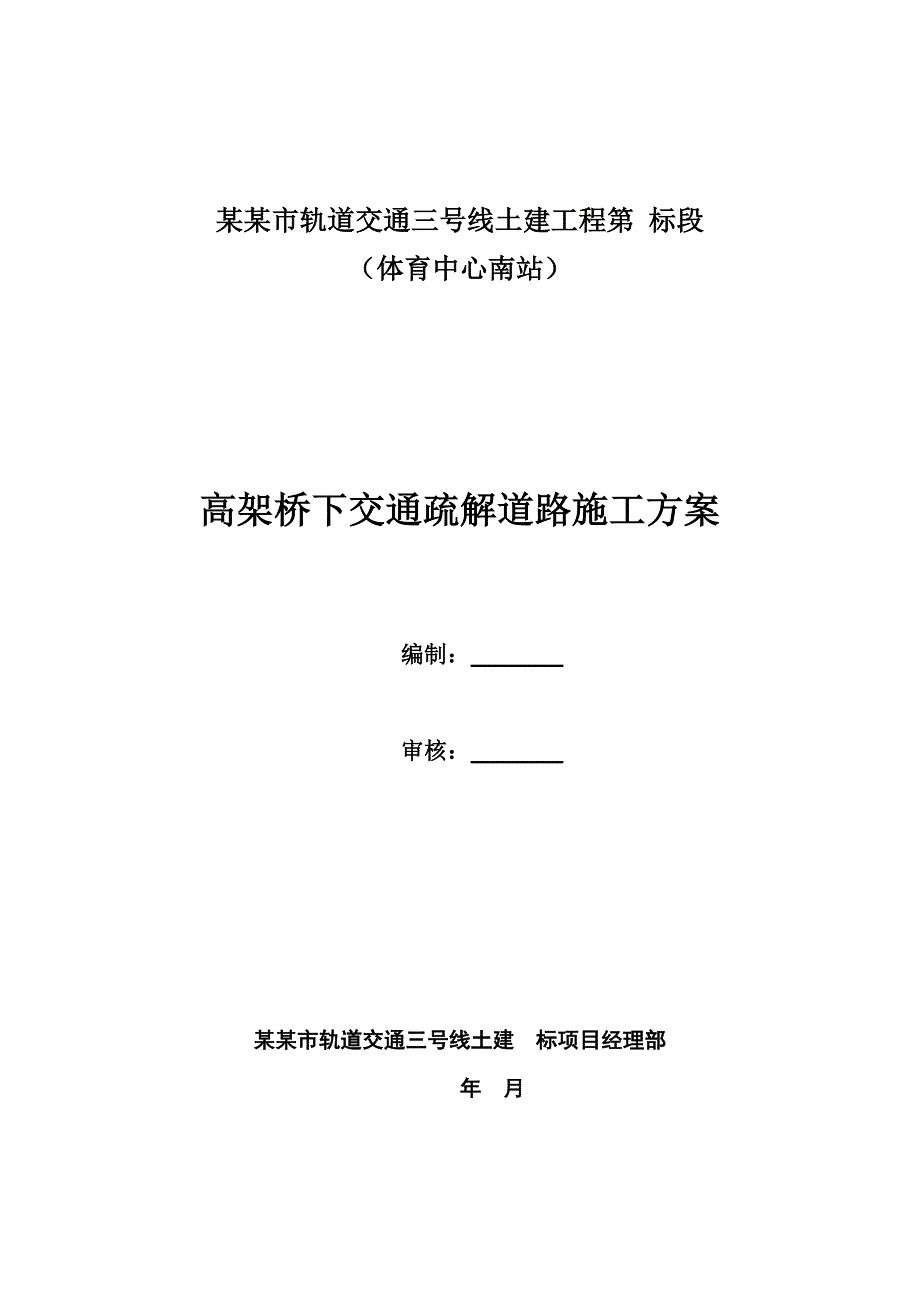 某某市轨道交通三号线土建工程第 标段

（体育中心南站）

高架桥下交通疏解道路施工方案

编制：________

审核：________

某某市轨道交通三号线土建 标项目经理部

年 月